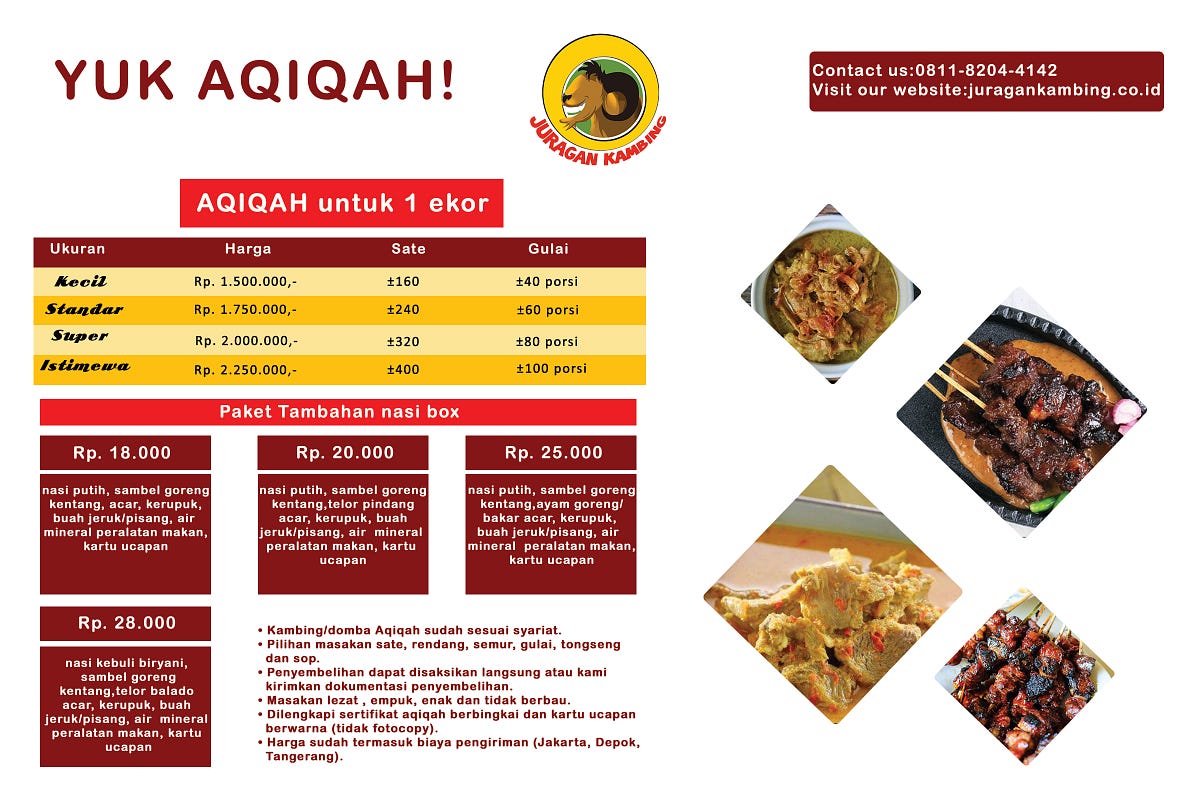 YUK AQIQAH!

JURAGAN KAMBING

Contact us:0811-8204-4142
Visit our website:juragankambing.co.id

AQIQAH untuk 1 ekor

| Ukuran | Harga | Sate | Gulai |
|---|---|---|---|
| Kecil | Rp. 1.500.000,- | ±160 | ±40 porsi |
| Standar | Rp. 1.750.000,- | ±240 | ±60 porsi |
| Super | Rp. 2.000.000,- | ±320 | ±80 porsi |
| Istimewa | Rp. 2.250.000,- | ±400 | ±100 porsi |

Paket Tambahan nasi box

Rp. 18.000

nasi putih, sambel goreng kentang, acar, kerupuk, buah jeruk/pisang, air mineral peralatan makan, kartu ucapan

Rp. 20.000

nasi putih, sambel goreng kentang,telor pindang acar, kerupuk, buah jeruk/pisang, air mineral peralatan makan, kartu ucapan

Rp. 25.000

nasi putih, sambel goreng kentang,ayam goreng/ bakar acar, kerupuk, buah jeruk/pisang, air mineral peralatan makan, kartu ucapan

Rp. 28.000

nasi kebuli biryani, sambel goreng kentang,telor balado acar, kerupuk, buah jeruk/pisang, air mineral peralatan makan, kartu ucapan

• Kambing/domba Aqiqah sudah sesuai syariat.
• Pilihan masakan sate, rendang, semur, gulai, tongseng dan sop.
• Penyembelihan dapat disaksikan langsung atau kami kirimkan dokumentasi penyembelihan.
• Masakan lezat , empuk, enak dan tidak berbau.
• Dilengkapi sertifikat aqiqah berbingkai dan kartu ucapan berwarna (tidak fotocopy).
• Harga sudah termasuk biaya pengiriman (Jakarta, Depok, Tangerang).